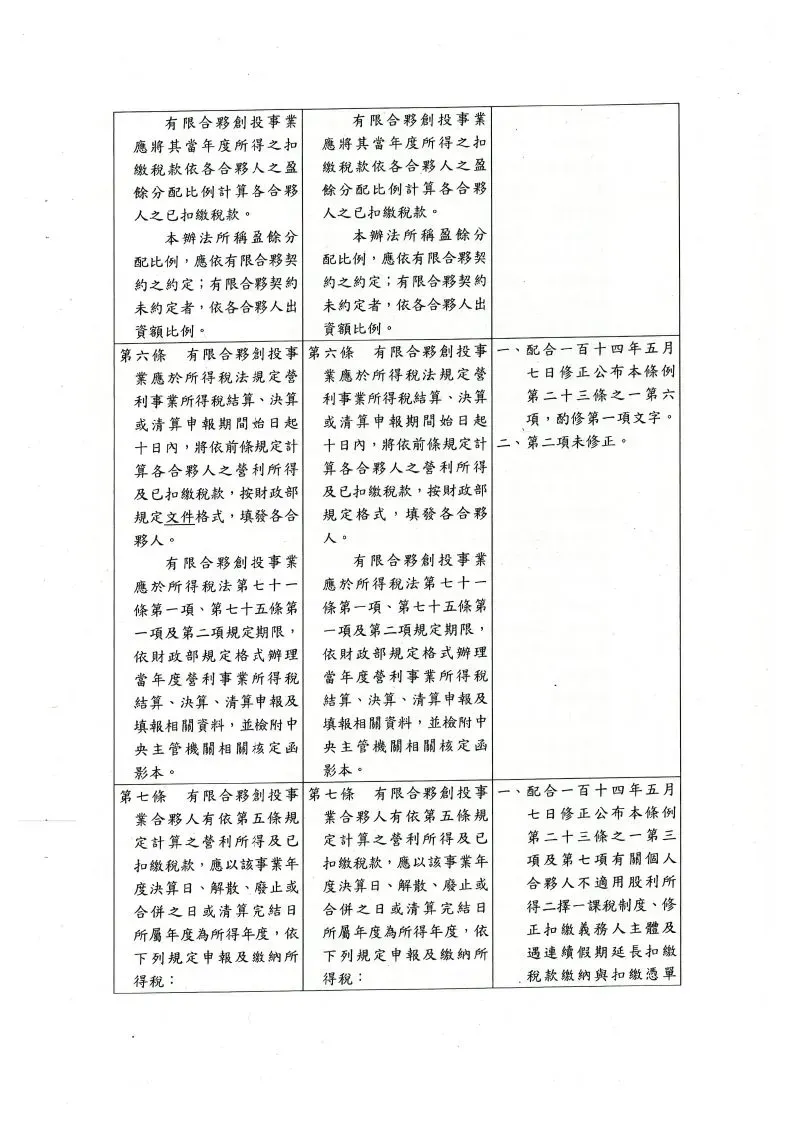 | | | |
|---|---|---|
| 有限合夥創投事業應將其當年度所得之扣繳稅款依各合夥人之盈餘分配比例計算各合夥人之已扣繳稅款。<br>本辦法所稱盈餘分配比例，應依有限合夥契約之約定；有限合夥契約未約定者，依各合夥人出資額比例。 | 有限合夥創投事業應將其當年度所得之扣繳稅款依各合夥人之盈餘分配比例計算各合夥人之已扣繳稅款。<br>本辦法所稱盈餘分配比例，應依有限合夥契約之約定；有限合夥契約未約定者，依各合夥人出資額比例。 | |
| 第六條　有限合夥創投事業應於所得稅法規定營利事業所得稅結算、決算或清算申報期間始日起十日內，將依前條規定計算各合夥人之營利所得及已扣繳稅款，按財政部規定文件格式，填發各合夥人。<br>有限合夥創投事業應於所得稅法第七十一條第一項、第七十五條第一項及第二項規定期限，依財政部規定格式辦理當年度營利事業所得稅結算、決算、清算申報及填報相關資料，並檢附中央主管機關相關核定函影本。 | 第六條　有限合夥創投事業應於所得稅法規定營利事業所得稅結算、決算或清算申報期間始日起十日內，將依前條規定計算各合夥人之營利所得及已扣繳稅款，按財政部規定格式，填發各合夥人。<br>有限合夥創投事業應於所得稅法第七十一條第一項、第七十五條第一項及第二項規定期限，依財政部規定格式辦理當年度營利事業所得稅結算、決算、清算申報及填報相關資料，並檢附中央主管機關相關核定函影本。 | 一、配合一百十四年五月七日修正公布本條例第二十三條之一第六項，酌修第一項文字。<br>二、第二項未修正。 |
| 第七條　有限合夥創投事業合夥人有依第五條規定計算之營利所得及已扣繳稅款，應以該事業年度決算日、解散、廢止或合併之日或清算完結日所屬年度為所得年度，依下列規定申報及繳納所得稅： | 第七條　有限合夥創投事業合夥人有依第五條規定計算之營利所得及已扣繳稅款，應以該事業年度決算日、解散、廢止或合併之日或清算完結日所屬年度為所得年度，依下列規定申報及繳納所得稅： | 一、配合一百十四年五月七日修正公布本條例第二十三條之一第三項及第七項有關個人合夥人不適用股利所得二擇一課稅制度、修正扣繳義務人主體及遇連續假期延長扣繳稅款繳納與扣繳憑單 |